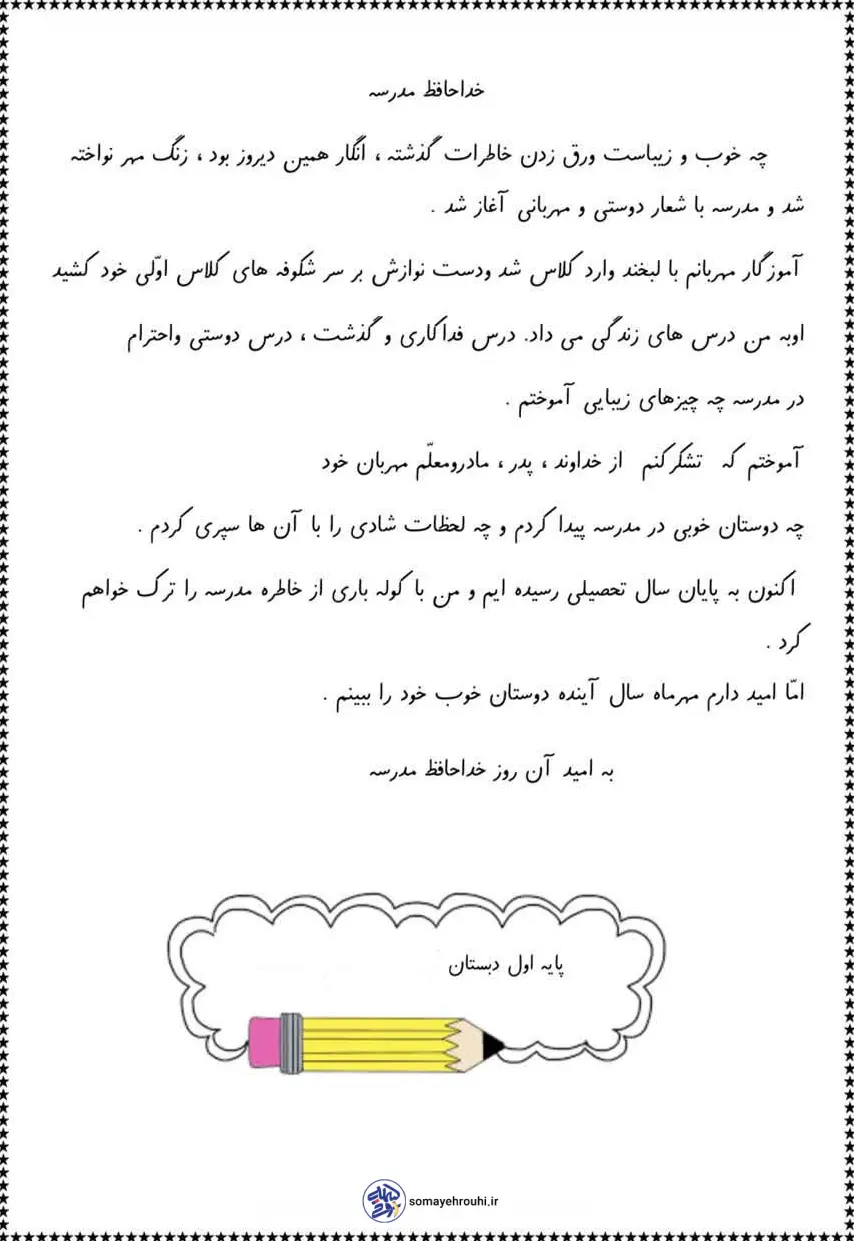 خداحافظ مدرسه

چه خوب و زیباست ورق زدن خاطرات گذشته ، انگار همین دیروز بود ، زنگ مهر نواخته شد و مدرسه با شعار دوستی و مهربانی آغاز شد .

آموزگار مهربانم با لبخند وارد کلاس شد ودست نوازش بر سر شکوفه های کلاس اوّلی خود کشید اوبه من درس های زندگی می داد. درس فداکاری و گذشت ، درس دوستی واحترام

در مدرسه چه چیزهای زیبایی آموختم .

آموختم که تشکرکنم از خداوند ، پدر ، مادرومعلّم مهربان خود

چه دوستان خوبی در مدرسه پیدا کردم و چه لحظات شادی را با آن ها سپری کردم .

اکنون به پایان سال تحصیلی رسیده ایم و من با کوله باری از خاطره مدرسه را ترک خواهم کرد .

امّا امید دارم مهرماه سال آینده دوستان خوب خود را ببینم .

به امید آن روز خداحافظ مدرسه

پایه اول دبستان

somayehrouhi.ir